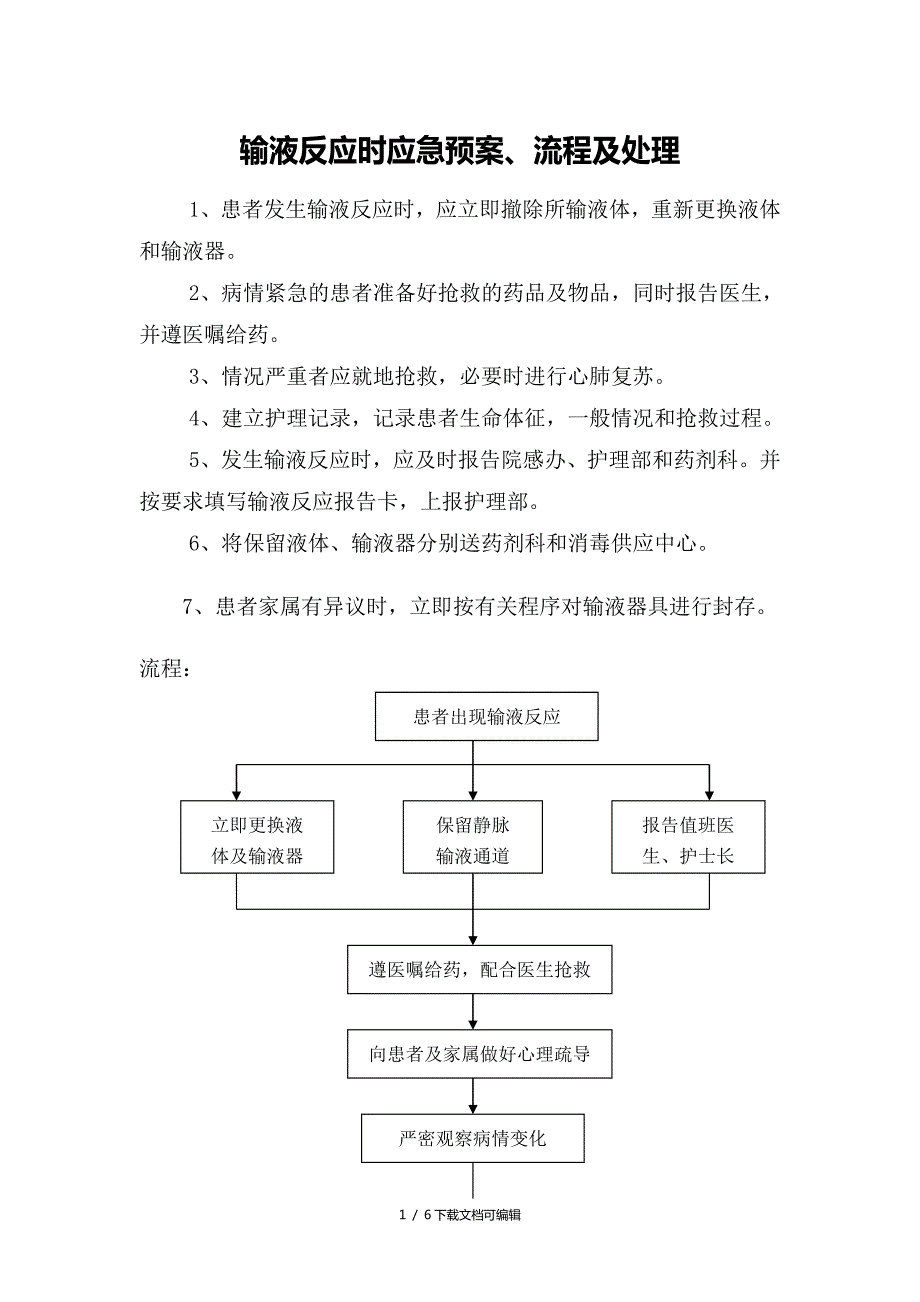 输液反应时应急预案、流程及处理

1、患者发生输液反应时，应立即撤除所输液体，重新更换液体和输液器。

2、病情紧急的患者准备好抢救的药品及物品，同时报告医生，并遵医嘱给药。

3、情况严重者应就地抢救，必要时进行心肺复苏。

4、建立护理记录，记录患者生命体征，一般情况和抢救过程。

5、发生输液反应时，应及时报告院感办、护理部和药剂科。并按要求填写输液反应报告卡，上报护理部。

6、将保留液体、输液器分别送药剂科和消毒供应中心。

7、患者家属有异议时，立即按有关程序对输液器具进行封存。

流程：

患者出现输液反应

立即更换液体及输液器

保留静脉输液通道

报告值班医生、护士长

遵医嘱给药，配合医生抢救

向患者及家属做好心理疏导

严密观察病情变化

1 / 6下载文档可编辑